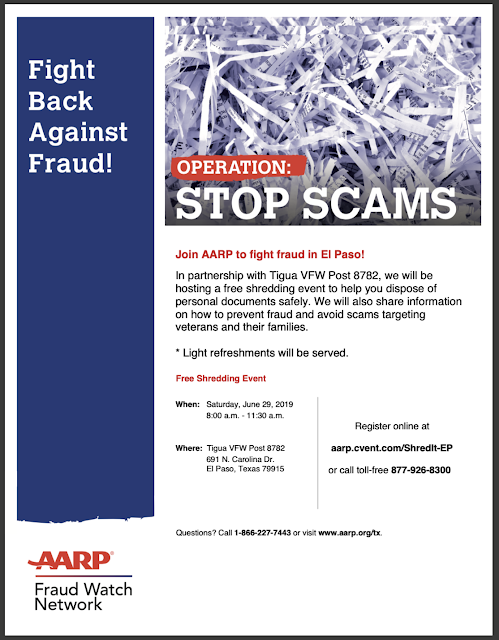 Fight Back Against Fraud!

OPERATION:
STOP SCAMS

Join AARP to fight fraud in El Paso!

In partnership with Tigua VFW Post 8782, we will be hosting a free shredding event to help you dispose of personal documents safely. We will also share information on how to prevent fraud and avoid scams targeting veterans and their families.

* Light refreshments will be served.

Free Shredding Event

When: Saturday, June 29, 2019
8:00 a.m. - 11:30 a.m.

Where: Tigua VFW Post 8782
691 N. Carolina Dr.
El Paso, Texas 79915

Register online at
aarp.cvent.com/ShredIt-EP
or call toll-free 877-926-8300

Questions? Call 1-866-227-7443 or visit www.aarp.org/tx.

AARP®
Fraud Watch Network